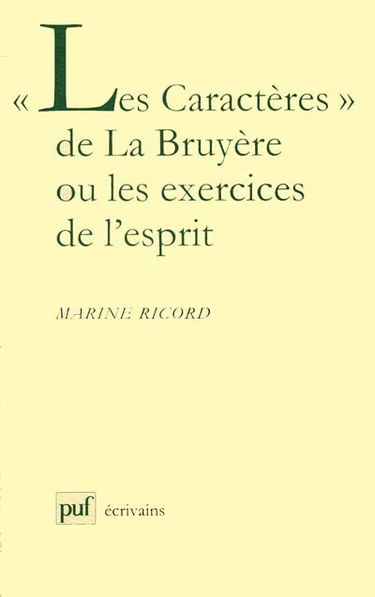 « Les Caractères » de La Bruyère ou les exercices de l'esprit

MARINE RICORD

puf écrivains